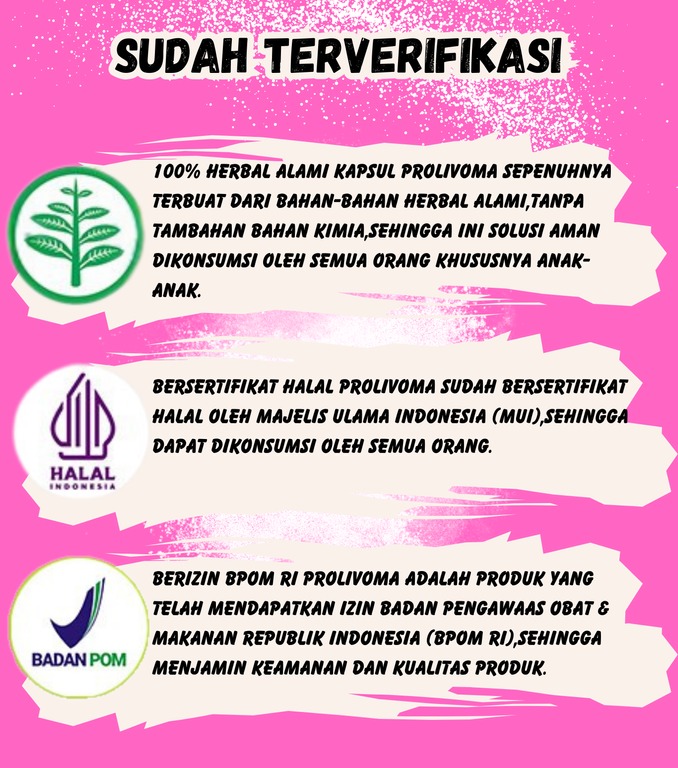 SUDAH TERVERIFIKASI

100% HERBAL ALAMI KAPSUL PROLIVOMA SEPENUHNYA TERBUAT DARI BAHAN-BAHAN HERBAL ALAMI,TANPA TAMBAHAN BAHAN KIMIA,SEHINGGA INI SOLUSI AMAN DIKONSUMSI OLEH SEMUA ORANG KHUSUSNYA ANAK-ANAK.

HALAL
INDONESIA

BERSERTIFIKAT HALAL PROLIVOMA SUDAH BERSERTIFIKAT HALAL OLEH MAJELIS ULAMA INDONESIA (MUI),SEHINGGA DAPAT DIKONSUMSI OLEH SEMUA ORANG.

BADAN POM

BERIZIN BPOM RI PROLIVOMA ADALAH PRODUK YANG TELAH MENDAPATKAN IZIN BADAN PENGAWAAS OBAT & MAKANAN REPUBLIK INDONESIA (BPOM RI),SEHINGGA MENJAMIN KEAMANAN DAN KUALITAS PRODUK.